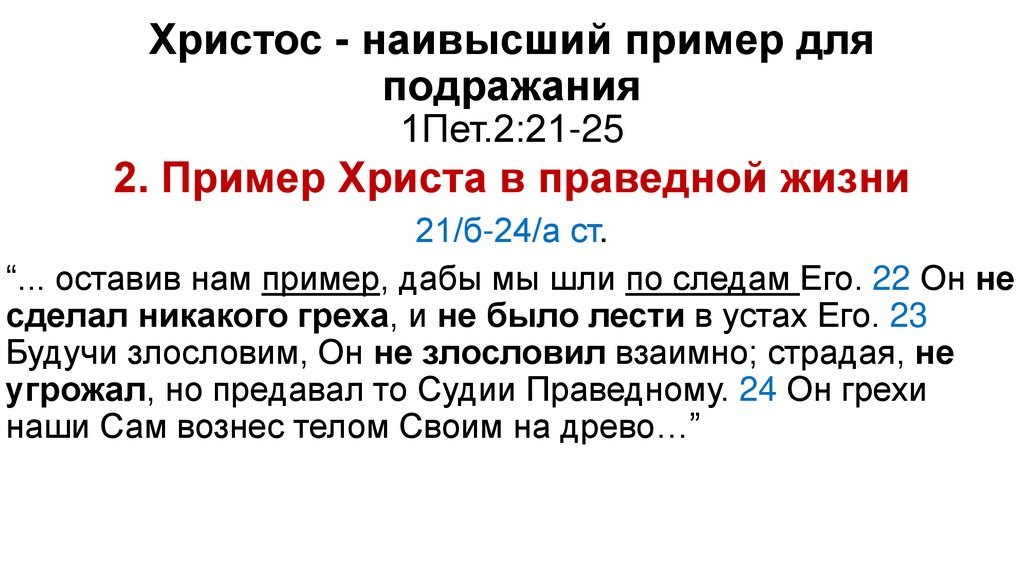 Христос - наивысший пример для подражания
1Пет.2:21-25

2. Пример Христа в праведной жизни

21/б-24/а ст.

“... оставив нам пример, дабы мы шли по следам Его. 22 Он не сделал никакого греха, и не было лести в устах Его. 23 Будучи злословим, Он не злословил взаимно; страдая, не угрожал, но предавал то Судии Праведному. 24 Он грехи наши Сам вознес телом Своим на древо…”